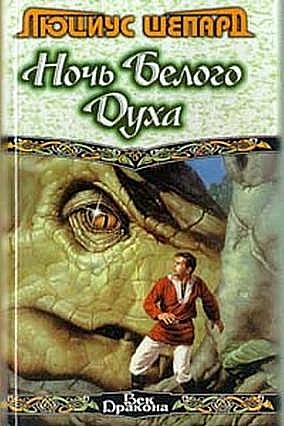 ЛЮЦИУС ШЕПАРД

Ночь Белого Духа

Век Дракона